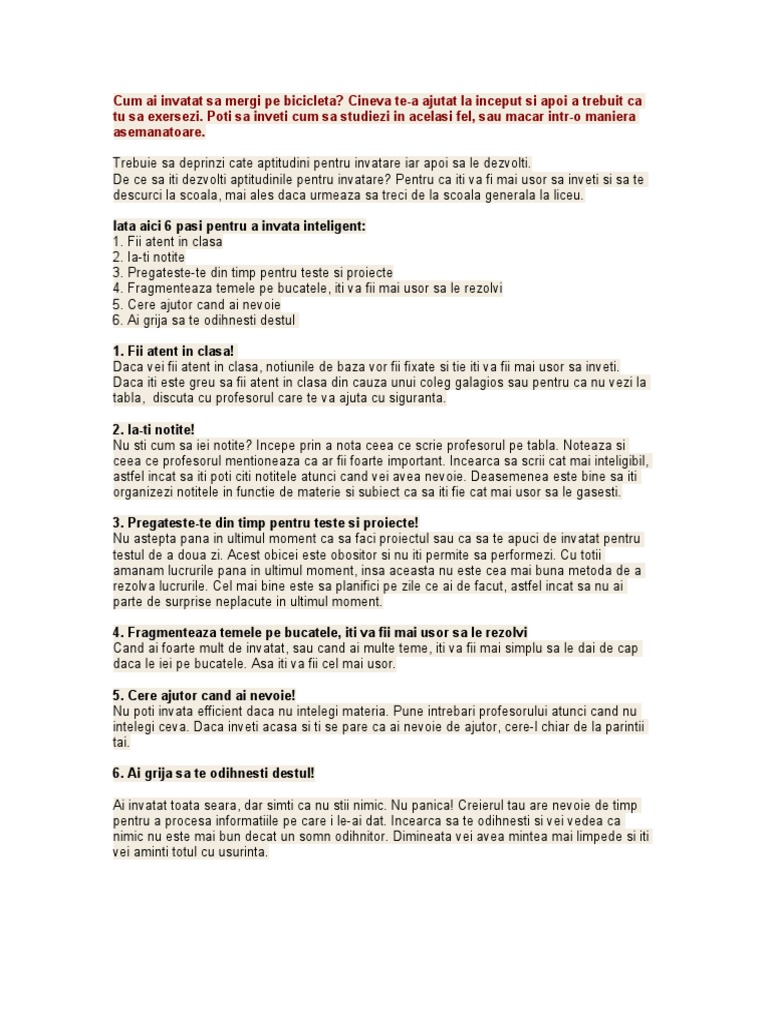 Cum ai invatat sa mergi pe bicicleta? Cineva te-a ajutat la inceput si apoi a trebuit ca tu sa exersezi. Poti sa inveti cum sa studiezi in acelasi fel, sau macar intr-o maniera asemanatoare.

Trebuie sa deprinzi cate aptitudini pentru invatare iar apoi sa le dezvolti.
De ce sa iti dezvolti aptitudinile pentru invatare? Pentru ca iti va fi mai usor sa inveti si sa te descurci la scoala, mai ales daca urmeaza sa treci de la scoala generala la liceu.

Iata aici 6 pasi pentru a invata inteligent:
1. Fii atent in clasa
2. Ia-ti notite
3. Pregateste-te din timp pentru teste si proiecte
4. Fragmenteaza temele pe bucatele, iti va fii mai usor sa le rezolvi
5. Cere ajutor cand ai nevoie
6. Ai grija sa te odihnesti destul

1. Fii atent in clasa!
Daca vei fii atent in clasa, notiunile de baza vor fii fixate si tie iti va fii mai usor sa inveti. Daca iti este greu sa fii atent in clasa din cauza unui coleg galagios sau pentru ca nu vezi la tabla, discuta cu profesorul care te va ajuta cu siguranta.

2. Ia-ti notite!
Nu sti cum sa iei notite? Incepe prin a nota ceea ce scrie profesorul pe tabla. Noteaza si ceea ce profesorul mentioneaza ca ar fii foarte important. Incearca sa scrii cat mai inteligibil, astfel incat sa iti poti citi notitele atunci cand vei avea nevoie. Deasemenea este bine sa iti organizezi notitele in functie de materie si subiect ca sa iti fie cat mai usor sa le gasesti.

3. Pregateste-te din timp pentru teste si proiecte!
Nu astepta pana in ultimul moment ca sa faci proiectul sau ca sa te apuci de invatat pentru testul de a doua zi. Acest obicei este obositor si nu iti permite sa performezi. Cu totii amanam lucrurile pana in ultimul moment, insa aceasta nu este cea mai buna metoda de a rezolva lucrurile. Cel mai bine este sa planifici pe zile ce ai de facut, astfel incat sa nu ai parte de surprise neplacute in ultimul moment.

4. Fragmenteaza temele pe bucatele, iti va fii mai usor sa le rezolvi
Cand ai foarte mult de invatat, sau cand ai multe teme, iti va fii mai simplu sa le dai de cap daca le iei pe bucatele. Asa iti va fii cel mai usor.

5. Cere ajutor cand ai nevoie!
Nu poti invata efficient daca nu intelegi materia. Pune intrebari profesorului atunci cand nu intelegi ceva. Daca inveti acasa si ti se pare ca ai nevoie de ajutor, cere-l chiar de la parintii tai.

6. Ai grija sa te odihnesti destul!

Ai invatat toata seara, dar simti ca nu stii nimic. Nu panica! Creierul tau are nevoie de timp pentru a procesa informatiile pe care i le-ai dat. Incearca sa te odihnesti si vei vedea ca nimic nu este mai bun decat un somn odihnitor. Dimineata vei avea mintea mai limpede si iti vei aminti totul cu usurinta.